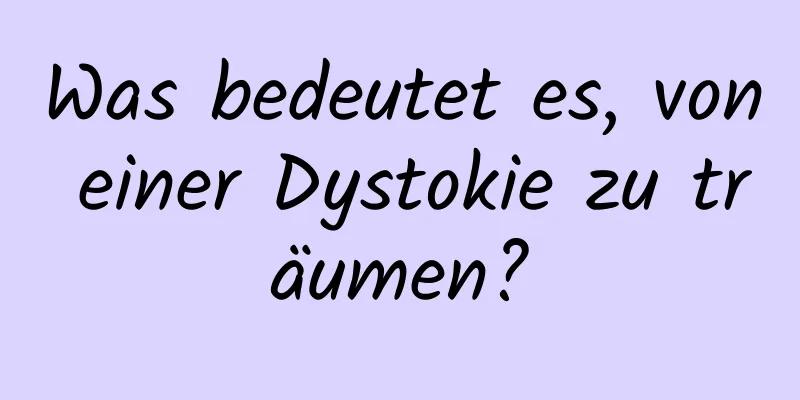 Was bedeutet es, von einer Dystokie zu träumen?